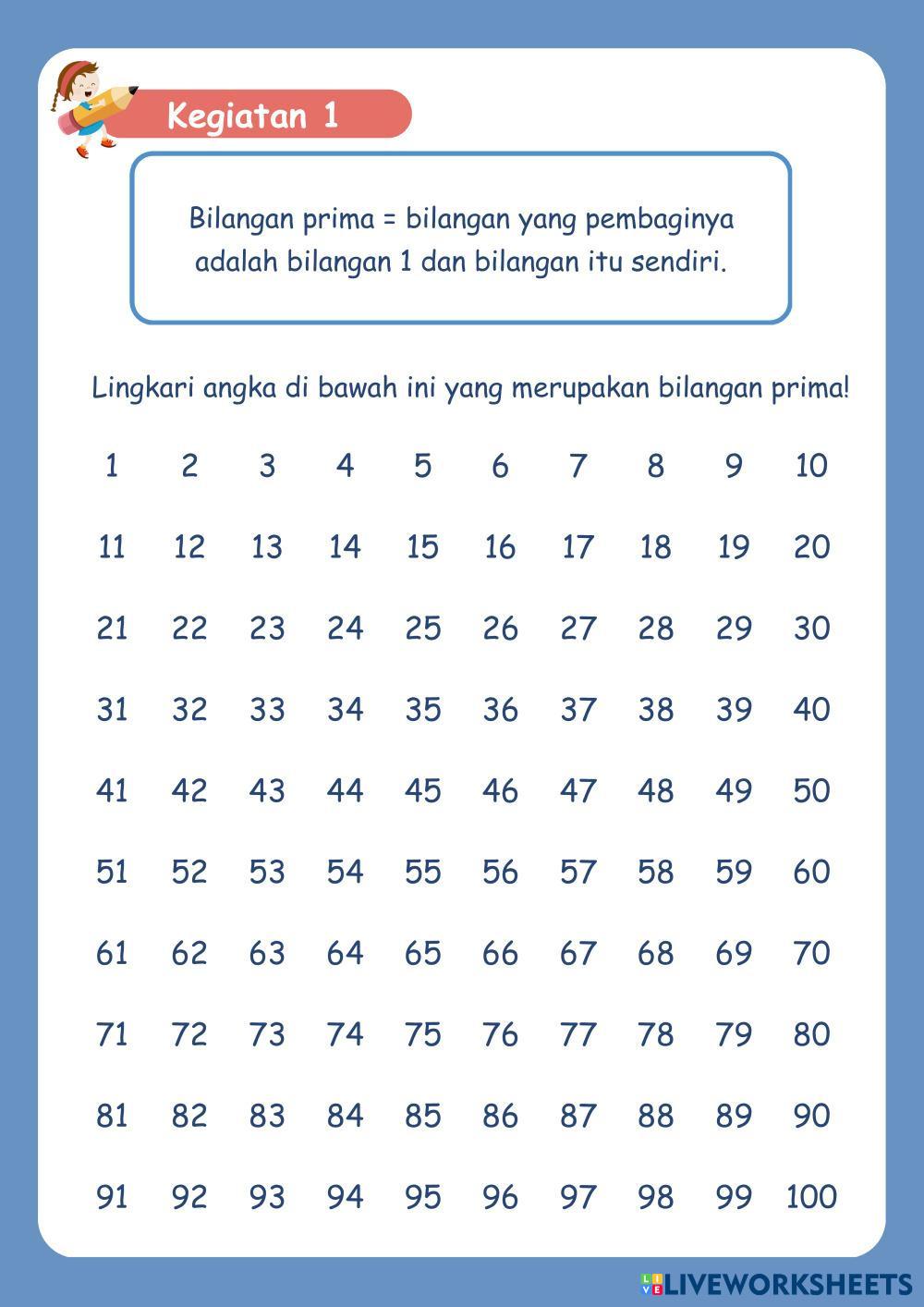 Kegiatan 1

Bilangan prima = bilangan yang pembaginya adalah bilangan 1 dan bilangan itu sendiri.

Lingkari angka di bawah ini yang merupakan bilangan prima!

| 1 | 2 | 3 | 4 | 5 | 6 | 7 | 8 | 9 | 10 |
|---|---|---|---|---|---|---|---|---|---|
| 11 | 12 | 13 | 14 | 15 | 16 | 17 | 18 | 19 | 20 |
| 21 | 22 | 23 | 24 | 25 | 26 | 27 | 28 | 29 | 30 |
| 31 | 32 | 33 | 34 | 35 | 36 | 37 | 38 | 39 | 40 |
| 41 | 42 | 43 | 44 | 45 | 46 | 47 | 48 | 49 | 50 |
| 51 | 52 | 53 | 54 | 55 | 56 | 57 | 58 | 59 | 60 |
| 61 | 62 | 63 | 64 | 65 | 66 | 67 | 68 | 69 | 70 |
| 71 | 72 | 73 | 74 | 75 | 76 | 77 | 78 | 79 | 80 |
| 81 | 82 | 83 | 84 | 85 | 86 | 87 | 88 | 89 | 90 |
| 91 | 92 | 93 | 94 | 95 | 96 | 97 | 98 | 99 | 100 |

LIVEWORKSHEETS